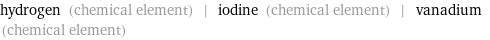 hydrogen (chemical element) | iodine (chemical element) | vanadium (chemical element)